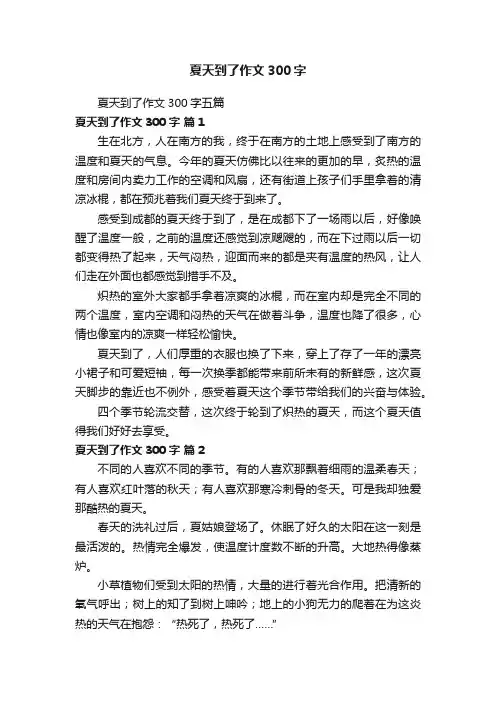 夏天到了作文 300 字

夏天到了作文 300 字五篇

夏天到了作文 300 字 篇 1

生在北方，人在南方的我，终于在南方的土地上感受到了南方的温度和夏天的气息。今年的夏天仿佛比以往来的更加的早，炙热的温度和房间内卖力工作的空调和风扇，还有街道上孩子们手里拿着的清凉冰棍，都在预兆着我们夏天终于到来了。

感受到成都的夏天终于到了，是在成都下了一场雨以后，好像唤醒了温度一般，之前的温度还感觉到凉飕飕的，而在下过雨以后一切都变得热了起来，天气闷热，迎面而来的都是夹有温度的热风，让人们走在外面也都感觉到措手不及。

炽热的室外大家都手拿着凉爽的冰棍，而在室内却是完全不同的两个温度，室内空调和闷热的天气在做着斗争，温度也降了很多，心情也像室内的凉爽一样轻松愉快。

夏天到了，人们厚重的衣服也换了下来，穿上了存了一年的漂亮小裙子和可爱短袖，每一次换季都能带来前所未有的新鲜感，这次夏天脚步的靠近也不例外，感受着夏天这个季节带给我们的兴奋与体验。

四个季节轮流交替，这次终于轮到了炽热的夏天，而这个夏天值得我们好好去享受。

夏天到了作文 300 字 篇 2

不同的人喜欢不同的季节。有的人喜欢那飘着细雨的温柔春天；有人喜欢红叶落的秋天；有人喜欢那寒冷刺骨的冬天。可是我却独爱那酷热的夏天。

春天的洗礼过后，夏姑娘登场了。休眠了好久的太阳在这一刻是最活泼的。热情完全爆发，使温度计度数不断的升高。大地热得像蒸炉。

小草植物们受到太阳的热情，大量的进行着光合作用。把清新的氧气呼出；树上的知了到树上呻吟；地上的小狗无力的爬着在为这炎热的天气在抱怨：“热死了，热死了……”